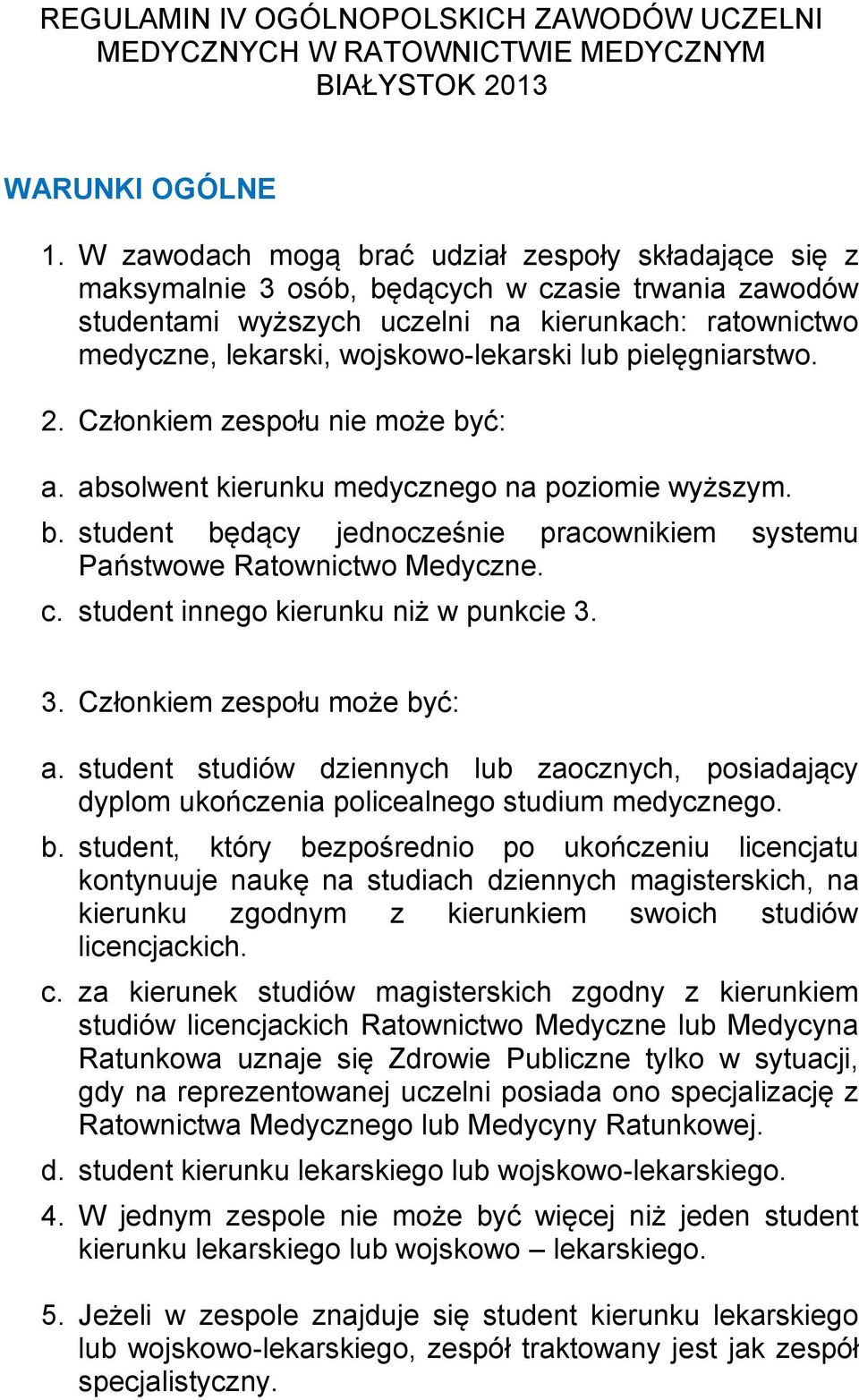 REGULAMIN IV OGÓLNOPOLSKICH ZAWODÓW UCZELNI MEDYCZNYCH W RATOWNICTWIE MEDYCZNYM
BIAŁYSTOK 2013

WARUNKI OGÓLNE

1. W zawodach mogą brać udział zespoły składające się z maksymalnie 3 osób, będących w czasie trwania zawodów studentami wyższych uczelni na kierunkach: ratownictwo medyczne, lekarski, wojskowo-lekarski lub pielęgniarstwo.

2. Członkiem zespołu nie może być:

a. absolwent kierunku medycznego na poziomie wyższym.

b. student będący jednocześnie pracownikiem systemu Państwowe Ratownictwo Medyczne.

c. student innego kierunku niż w punkcie 3.

3. Członkiem zespołu może być:

a. student studiów dziennych lub zaocznych, posiadający dyplom ukończenia policealnego studium medycznego.

b. student, który bezpośrednio po ukończeniu licencjatu kontynuuje naukę na studiach dziennych magisterskich, na kierunku zgodnym z kierunkiem swoich studiów licencjackich.

c. za kierunek studiów magisterskich zgodny z kierunkiem studiów licencjackich Ratownictwo Medyczne lub Medycyna Ratunkowa uznaje się Zdrowie Publiczne tylko w sytuacji, gdy na reprezentowanej uczelni posiada ono specjalizację z Ratownictwa Medycznego lub Medycyny Ratunkowej.

d. student kierunku lekarskiego lub wojskowo-lekarskiego.

4. W jednym zespole nie może być więcej niż jeden student kierunku lekarskiego lub wojskowo – lekarskiego.

5. Jeżeli w zespole znajduje się student kierunku lekarskiego lub wojskowo-lekarskiego, zespół traktowany jest jak zespół specjalistyczny.